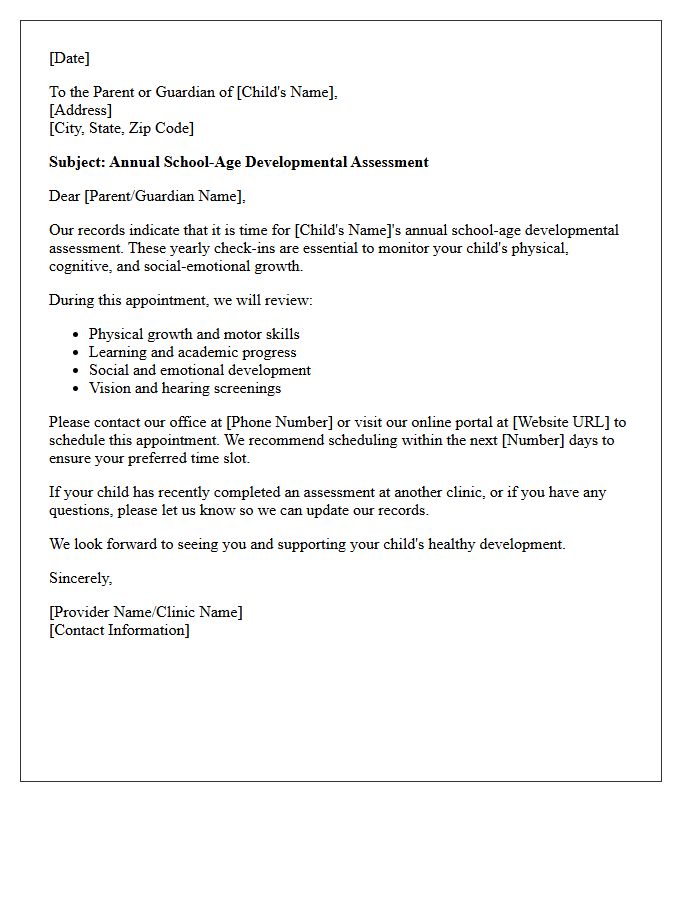 [Date]

To the Parent or Guardian of [Child's Name],
[Address]
[City, State, Zip Code]

Subject: Annual School-Age Developmental Assessment

Dear [Parent/Guardian Name],

Our records indicate that it is time for [Child's Name]'s annual school-age developmental assessment. These yearly check-ins are essential to monitor your child's physical, cognitive, and social-emotional growth.

During this appointment, we will review:

• Physical growth and motor skills
• Learning and academic progress
• Social and emotional development
• Vision and hearing screenings

Please contact our office at [Phone Number] or visit our online portal at [Website URL] to schedule this appointment. We recommend scheduling within the next [Number] days to ensure your preferred time slot.

If your child has recently completed an assessment at another clinic, or if you have any questions, please let us know so we can update our records.

We look forward to seeing you and supporting your child's healthy development.

Sincerely,

[Provider Name/Clinic Name]
[Contact Information]